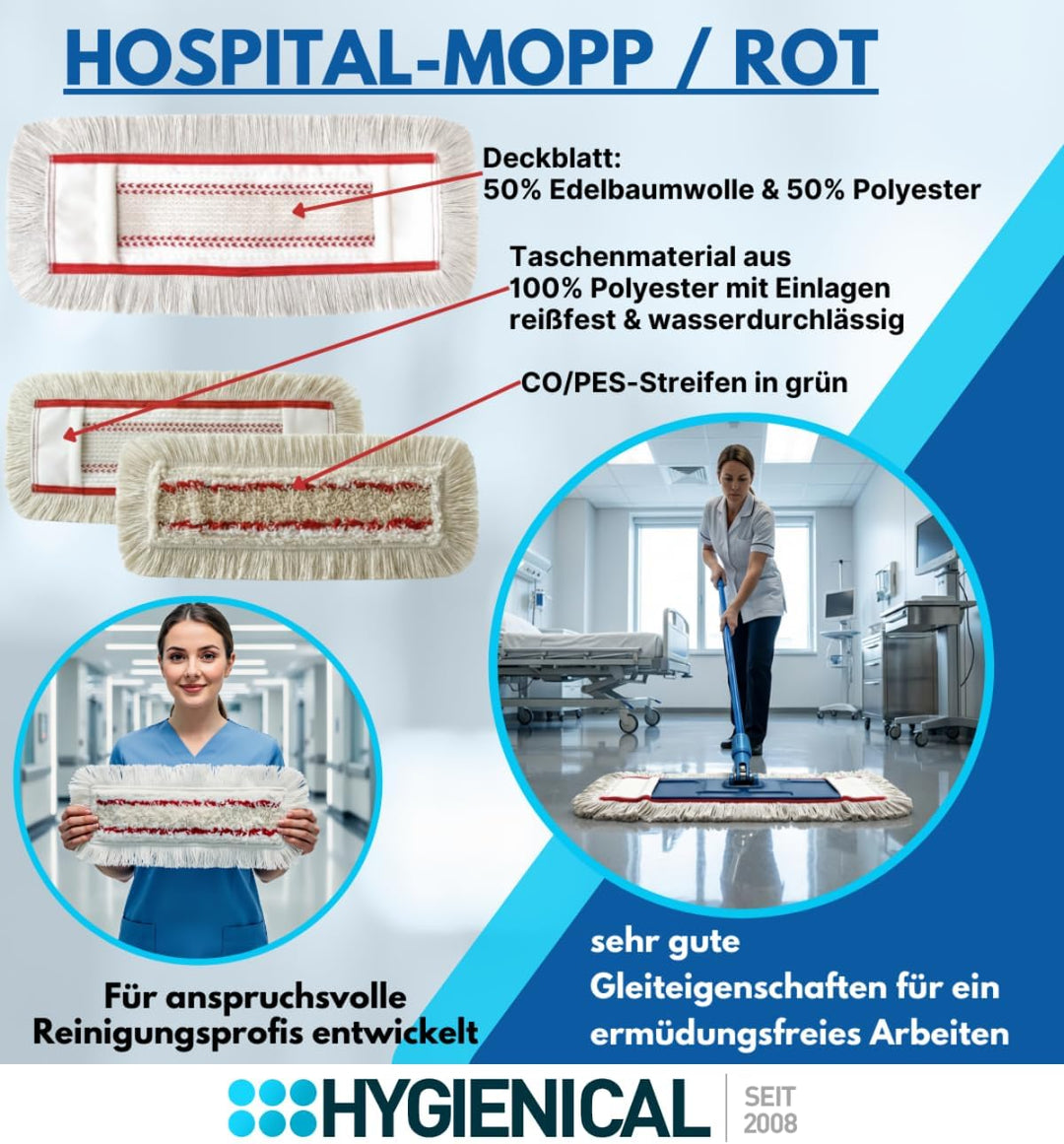 HOSPITAL-MOPP / ROT

Deckblatt:
50% Edelbaumwolle & 50% Polyester

Taschenmaterial aus
100% Polyester mit Einlagen
reißfest & wasserdurchlässig

CO/PES-Streifen in grün

Für anspruchsvolle
Reinigungsprofis entwickelt

sehr gute
Gleiteigenschaften für ein
ermüdungsfreies Arbeiten

HYGIENICAL

SEIT
2008